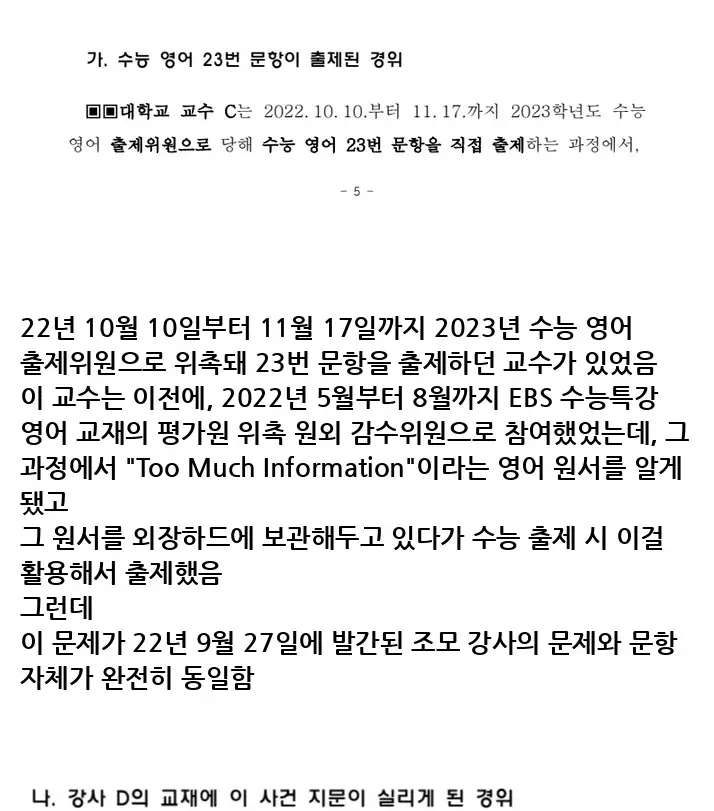 가. 수능 영어 23번 문항이 출제된 경위

▣▣대학교 교수 C는 2022. 10. 10.부터 11. 17.까지 2023학년도 수능 영어 출제위원으로 당해 수능 영어 23번 문항을 직접 출제하는 과정에서,

- 5 -

22년 10월 10일부터 11월 17일까지 2023년 수능 영어 출제위원으로 위촉돼 23번 문항을 출제하던 교수가 있었음
이 교수는 이전에, 2022년 5월부터 8월까지 EBS 수능특강 영어 교재의 평가원 위촉 원외 감수위원으로 참여했었는데, 그 과정에서 "Too Much Information"이라는 영어 원서를 알게 됐고
그 원서를 외장하드에 보관해두고 있다가 수능 출제 시 이걸 활용해서 출제했음
그런데
이 문제가 22년 9월 27일에 발간된 조모 강사의 문제와 문항 자체가 완전히 동일함

나. 강사 D의 교재에 이 사건 지문이 실리게 된 경위